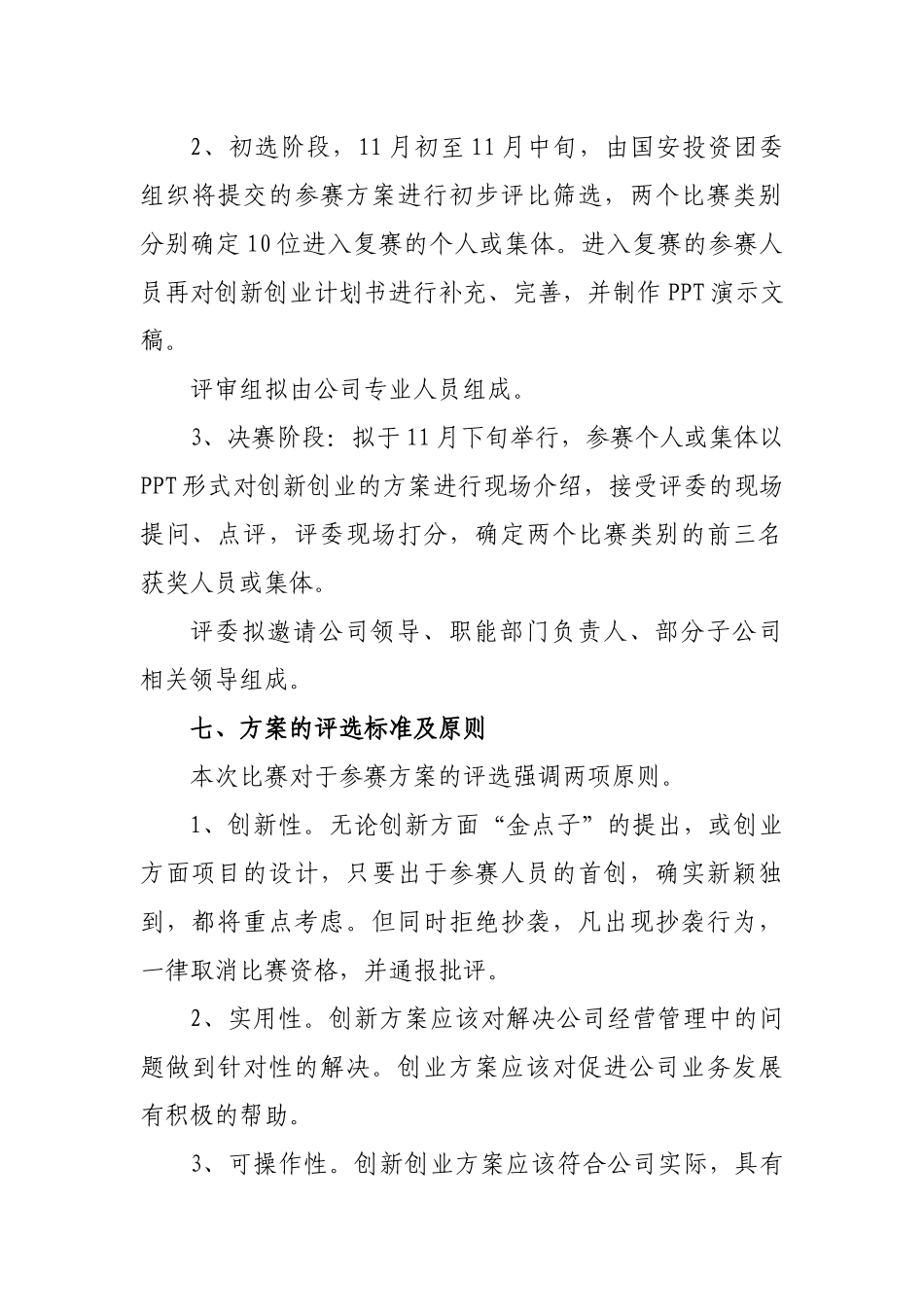 2、初选阶段，11月初至11月中旬，由国安投资团委组织将提交的参赛方案进行初步评比筛选，两个比赛类别分别确定10位进入复赛的个人或集体。进入复赛的参赛人员再对创新创业计划书进行补充、完善，并制作PPT演示文稿。

评审组拟由公司专业人员组成。

3、决赛阶段：拟于11月下旬举行，参赛个人或集体以PPT形式对创新创业的方案进行现场介绍，接受评委的现场提问、点评，评委现场打分，确定两个比赛类别的前三名获奖人员或集体。

评委拟邀请公司领导、职能部门负责人、部分子公司相关领导组成。

七、方案的评选标准及原则

本次比赛对于参赛方案的评选强调两项原则。

1、创新性。无论创新方面“金点子”的提出，或创业方面项目的设计，只要出于参赛人员的首创，确实新颖独到，都将重点考虑。但同时拒绝抄袭，凡出现抄袭行为，一律取消比赛资格，并通报批评。

2、实用性。创新方案应该对解决公司经营管理中的问题做到针对性的解决。创业方案应该对促进公司业务发展有积极的帮助。

3、可操作性。创新创业方案应该符合公司实际，具有